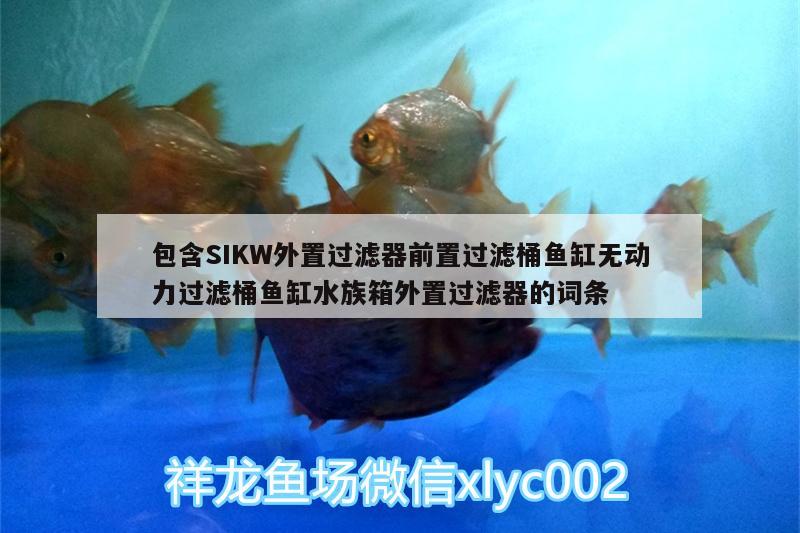 包含SIKW外置过滤器前置过滤桶鱼缸无动力过滤桶鱼缸水族箱外置过滤器的词条

祥龙鱼场微信xlyc002